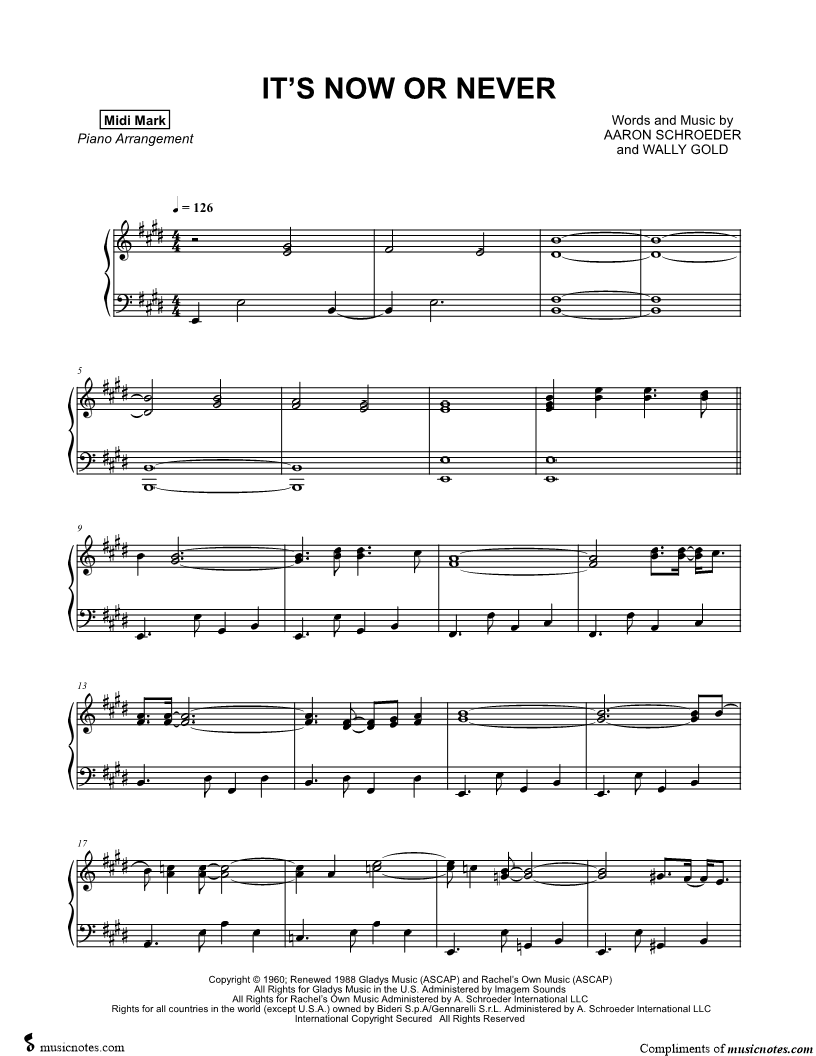 IT'S NOW OR NEVER

Midi Mark
Piano Arrangement

Words and Music by
AARON SCHROEDER
and WALLY GOLD

♩ = 126

5

9

13

17

Copyright © 1960; Renewed 1988 Gladys Music (ASCAP) and Rachel's Own Music (ASCAP)
All Rights for Gladys Music in the U.S. Administered by Imagem Sounds
All Rights for Rachel's Own Music Administered by A. Schroeder International LLC
Rights for all countries in the world (except U.S.A.) owned by Bideri S.p.A/Gennarelli S.r.L. Administered by A. Schroeder International LLC
International Copyright Secured All Rights Reserved

musicnotes.com

Compliments of musicnotes.com